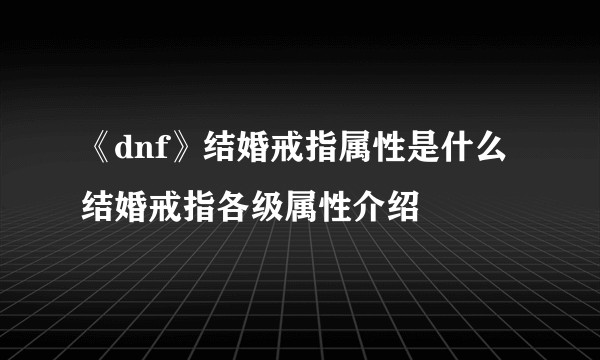 《dnf》结婚戒指属性是什么
结婚戒指各级属性介绍